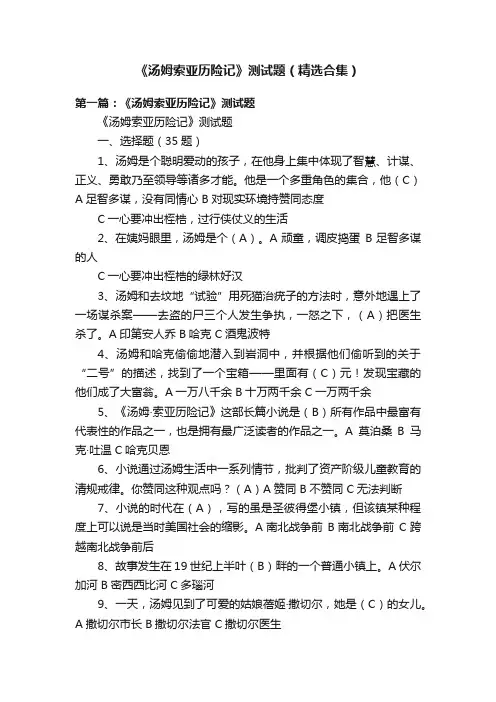 《汤姆索亚历险记》测试题（精选合集）

第一篇：《汤姆索亚历险记》测试题

《汤姆索亚历险记》测试题

一、选择题（35 题）

1、汤姆是个聪明爱动的孩子，在他身上集中体现了智慧、计谋、正义、勇敢乃至领导等诸多才能。他是一个多重角色的集合，他（C）A 足智多谋，没有同情心 B 对现实环境持赞同态度

C 一心要冲出桎梏，过行侠仗义的生活

2、在姨妈眼里，汤姆是个（A）。A 顽童，调皮捣蛋 B 足智多谋的人

C 一心要冲出桎梏的绿林好汉

3、汤姆和去坟地“试验”用死猫治疣子的方法时，意外地遇上了一场谋杀案——去盗的尸三个人发生争执，一怒之下，（A）把医生杀了。A 印第安人乔 B 哈克 C 酒鬼波特

4、汤姆和哈克偷偷地潜入到岩洞中，并根据他们偷听到的关于“二号”的描述，找到了一个宝箱——里面有（C）元！发现宝藏的他们成了大富翁。A 一万八千余 B 十万两千余 C 一万两千余

5、《汤姆·索亚历险记》这部长篇小说是（B）所有作品中最富有代表性的作品之一，也是拥有最广泛读者的作品之一。A 莫泊桑 B 马克·吐温 C 哈克贝恩

6、小说通过汤姆生活中一系列情节，批判了资产阶级儿童教育的清规戒律。你赞同这种观点吗？（A）A 赞同 B 不赞同 C 无法判断

7、小说的时代在（A），写的虽是圣彼得堡小镇，但该镇某种程度上可以说是当时美国社会的缩影。A 南北战争前 B 南北战争前 C 跨越南北战争前后

8、故事发生在 19 世纪上半叶（B）畔的一个普通小镇上。A 伏尔加河 B 密西西比河 C 多瑙河

9、一天，汤姆见到了可爱的姑娘蓓姬·撒切尔，她是（C）的女儿。A 撒切尔市长 B 撒切尔法官 C 撒切尔医生